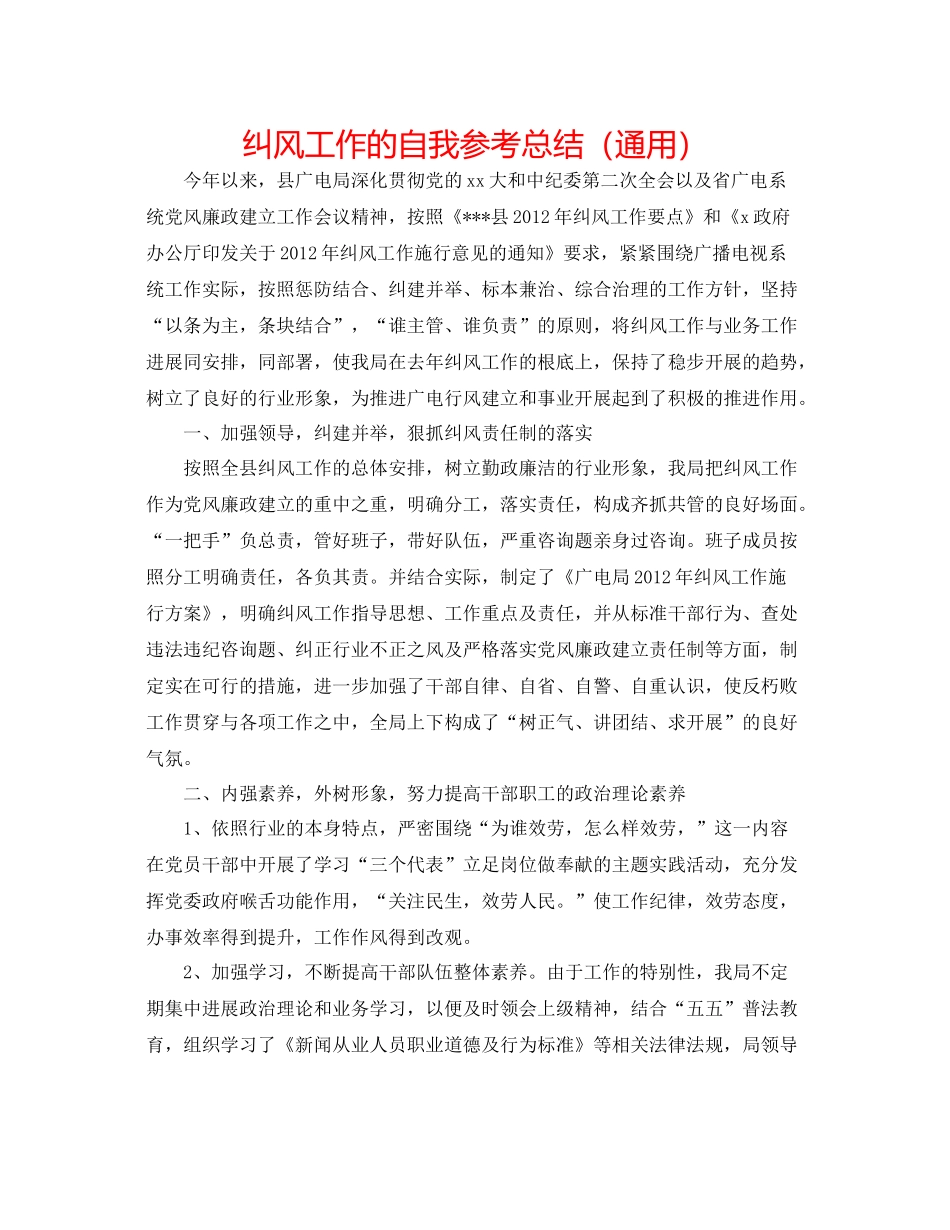 纠风工作的自我参考总结（通用）

今年以来，县广电局深化贯彻党的xx大和中纪委第二次全会以及省广电系统党风廉政建立工作会议精神，按照《***县2012年纠风工作要点》和《x政府办公厅印发关于2012年纠风工作施行意见的通知》要求，紧紧围绕广播电视系统工作实际，按照惩防结合、纠建并举、标本兼治、综合治理的工作方针，坚持“以条为主，条块结合”，“谁主管、谁负责”的原则，将纠风工作与业务工作进展同安排，同部署，使我局在去年纠风工作的根底上，保持了稳步开展的趋势，树立了良好的行业形象，为推进广电行风建立和事业开展起到了积极的推进作用。

一、加强领导，纠建并举，狠抓纠风责任制的落实

按照全县纠风工作的总体安排，树立勤政廉洁的行业形象，我局把纠风工作作为党风廉政建立的重中之重，明确分工，落实责任，构成齐抓共管的良好场面。“一把手”负总责，管好班子，带好队伍，严重咨询题亲身过咨询。班子成员按照分工明确责任，各负其责。并结合实际，制定了《广电局2012年纠风工作施行方案》，明确纠风工作指导思想、工作重点及责任，并从标准干部行为、查处违法违纪咨询题、纠正行业不正之风及严格落实党风廉政建立责任制等方面，制定实在可行的措施，进一步加强了干部自律、自省、自警、自重认识，使反朽败工作贯穿与各项工作之中，全局上下构成了“树正气、讲团结、求开展”的良好气氛。

二、内强素养，外树形象，努力提高干部职工的政治理论素养

1、依照行业的本身特点，严密围绕“为谁效劳，怎么样效劳，”这一内容在党员干部中开展了学习“三个代表”立足岗位做奉献的主题实践活动，充分发挥党委政府喉舌功能作用，“关注民生，效劳人民。”使工作纪律，效劳态度，办事效率得到提升，工作作风得到改观。

2、加强学习，不断提高干部队伍整体素养。由于工作的特别性，我局不定期集中进展政治理论和业务学习，以便及时领会上级精神，结合“五五”普法教育，组织学习了《新闻从业人员职业道德及行为标准》等相关法律法规，局领导